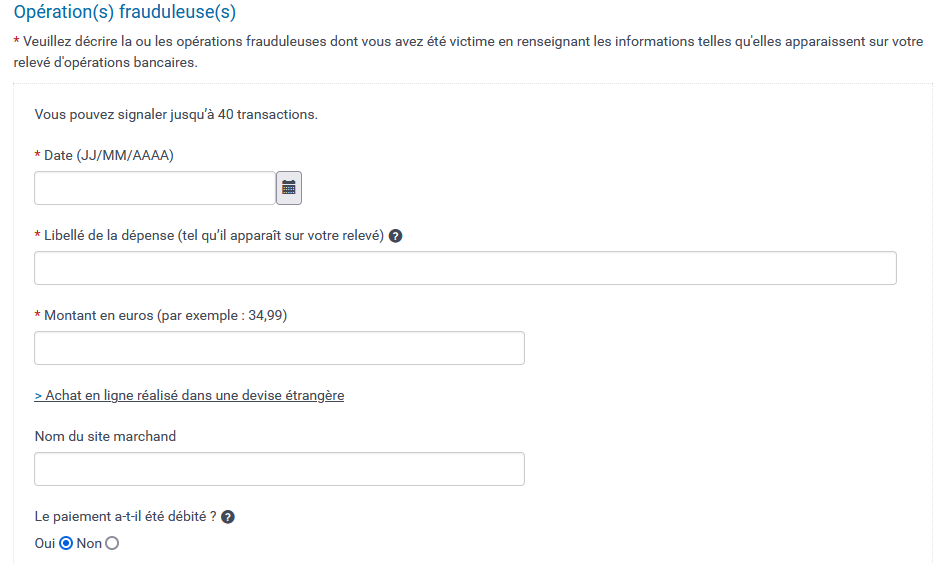 Opération(s) frauduleuse(s)

* Veuillez décrire la ou les opérations frauduleuses dont vous avez été victime en renseignant les informations telles qu'elles apparaissent sur votre relevé d'opérations bancaires.

Vous pouvez signaler jusqu'à 40 transactions.

* Date (JJ/MM/AAAA)

* Libellé de la dépense (tel qu'il apparaît sur votre relevé) ?

* Montant en euros (par exemple : 34,99)

> Achat en ligne réalisé dans une devise étrangère

Nom du site marchand

Le paiement a-t-il été débité ? ?

Oui Non